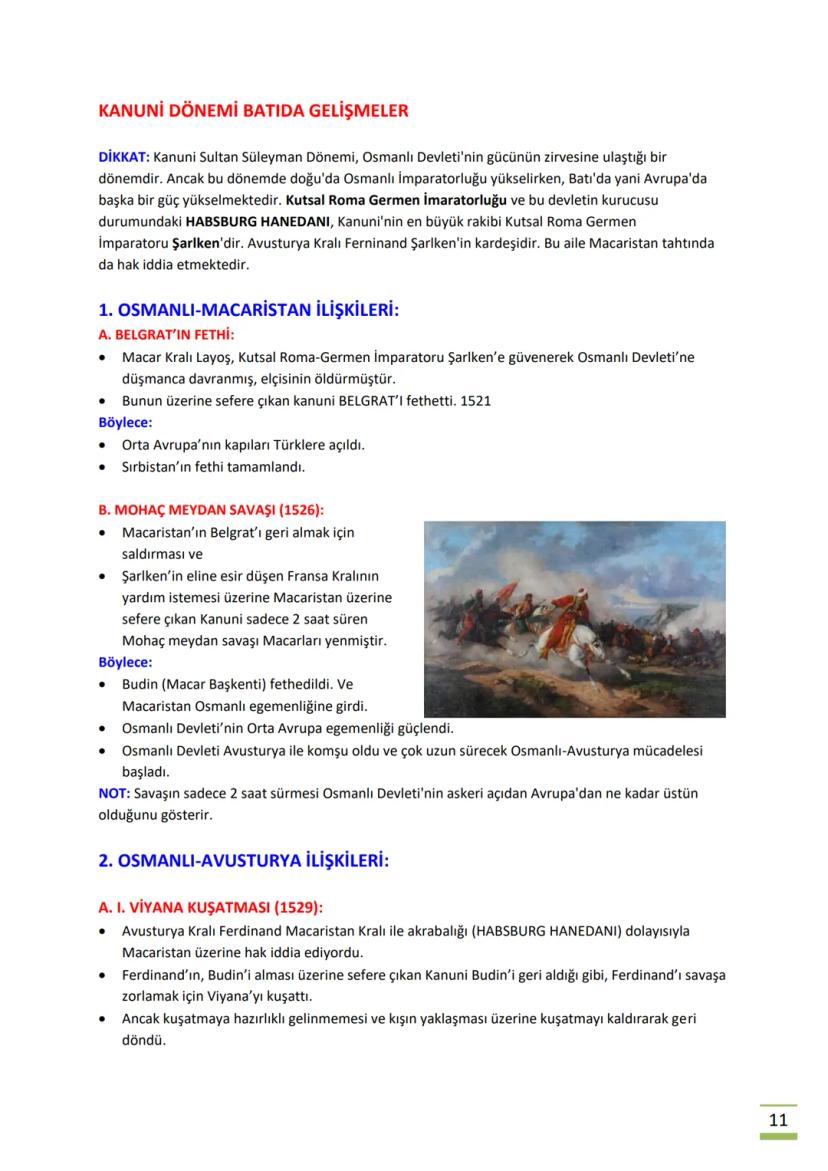 KANUNİ DÖNEMİ BATIDA GELİŞMELER

DİKKAT: Kanuni Sultan Süleyman Dönemi, Osmanlı Devleti'nin gücünün zirvesine ulaştığı bir dönemdir. Ancak bu dönemde doğu'da Osmanlı İmparatorluğu yükselirken, Batı'da yani Avrupa'da başka bir güç yükselmektedir. Kutsal Roma Germen İmaratorluğu ve bu devletin kurucusu durumundaki HABSBURG HANEDANI, Kanuni'nin en büyük rakibi Kutsal Roma Germen İmparatoru Şarlken'dir. Avusturya Kralı Ferninand Şarlken'in kardeşidir. Bu aile Macaristan tahtında da hak iddia etmektedir.

1. OSMANLI-MACARİSTAN İLİŞKİLERİ:

A. BELGRAT'IN FETHİ:
• Macar Kralı Layoş, Kutsal Roma-Germen İmparatoru Şarlken'e güvenerek Osmanlı Devleti'ne düşmanca davranmış, elçisinin öldürmüştür.
• Bunun üzerine sefere çıkan kanuni BELGRAT'I fethetti. 1521
Böylece:
• Orta Avrupa'nın kapıları Türklere açıldı.
• Sırbistan'ın fethi tamamlandı.

B. MOHAÇ MEYDAN SAVAŞI (1526):
• Macaristan'ın Belgrat'ı geri almak için saldırması ve
• Şarlken'in eline esir düşen Fransa Kralının yardım istemesi üzerine Macaristan üzerine sefere çıkan Kanuni sadece 2 saat süren Mohaç meydan savaşı Macarları yenmiştir.
Böylece:
• Budin (Macar Başkenti) fethedildi. Ve Macaristan Osmanlı egemenliğine girdi.
• Osmanlı Devleti'nin Orta Avrupa egemenliği güçlendi.
• Osmanlı Devleti Avusturya ile komşu oldu ve çok uzun sürecek Osmanlı-Avusturya mücadelesi başladı.
NOT: Savaşın sadece 2 saat sürmesi Osmanlı Devleti'nin askeri açıdan Avrupa'dan ne kadar üstün olduğunu gösterir.

2. OSMANLI-AVUSTURYA İLİŞKİLERİ:

A. I. VİYANA KUŞATMASI (1529):
• Avusturya Kralı Ferdinand Macaristan Kralı ile akrabalığı (HABSBURG HANEDANI) dolayısıyla Macaristan üzerine hak iddia ediyordu.
• Ferdinand'ın, Budin'i alması üzerine sefere çıkan Kanuni Budin'i geri aldığı gibi, Ferdinand'ı savaşa zorlamak için Viyana'yı kuşattı.
• Ancak kuşatmaya hazırlıklı gelinmemesi ve kışın yaklaşması üzerine kuşatmayı kaldırarak geri döndü.

11